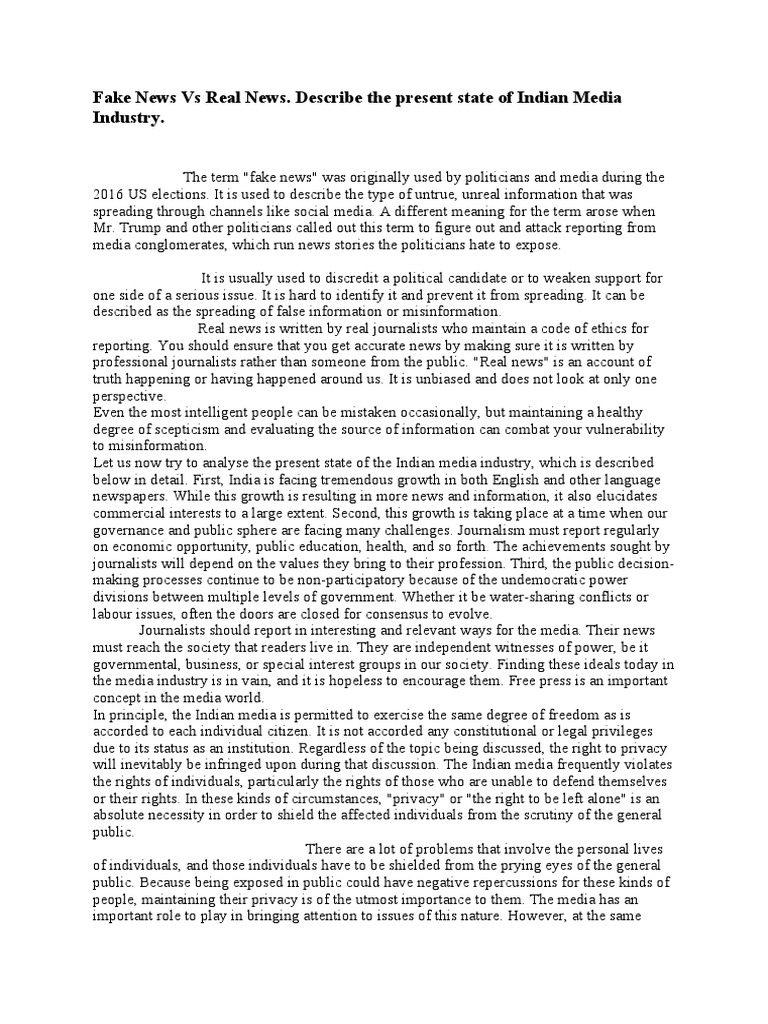 Fake News Vs Real News. Describe the present state of Indian Media Industry.

The term "fake news" was originally used by politicians and media during the 2016 US elections. It is used to describe the type of untrue, unreal information that was spreading through channels like social media. A different meaning for the term arose when Mr. Trump and other politicians called out this term to figure out and attack reporting from media conglomerates, which run news stories the politicians hate to expose.

It is usually used to discredit a political candidate or to weaken support for one side of a serious issue. It is hard to identify it and prevent it from spreading. It can be described as the spreading of false information or misinformation.

Real news is written by real journalists who maintain a code of ethics for reporting. You should ensure that you get accurate news by making sure it is written by professional journalists rather than someone from the public. "Real news" is an account of truth happening or having happened around us. It is unbiased and does not look at only one perspective.

Even the most intelligent people can be mistaken occasionally, but maintaining a healthy degree of scepticism and evaluating the source of information can combat your vulnerability to misinformation.

Let us now try to analyse the present state of the Indian media industry, which is described below in detail. First, India is facing tremendous growth in both English and other language newspapers. While this growth is resulting in more news and information, it also elucidates commercial interests to a large extent. Second, this growth is taking place at a time when our governance and public sphere are facing many challenges. Journalism must report regularly on economic opportunity, public education, health, and so forth. The achievements sought by journalists will depend on the values they bring to their profession. Third, the public decision-making processes continue to be non-participatory because of the undemocratic power divisions between multiple levels of government. Whether it be water-sharing conflicts or labour issues, often the doors are closed for consensus to evolve.

Journalists should report in interesting and relevant ways for the media. Their news must reach the society that readers live in. They are independent witnesses of power, be it governmental, business, or special interest groups in our society. Finding these ideals today in the media industry is in vain, and it is hopeless to encourage them. Free press is an important concept in the media world.

In principle, the Indian media is permitted to exercise the same degree of freedom as is accorded to each individual citizen. It is not accorded any constitutional or legal privileges due to its status as an institution. Regardless of the topic being discussed, the right to privacy will inevitably be infringed upon during that discussion. The Indian media frequently violates the rights of individuals, particularly the rights of those who are unable to defend themselves or their rights. In these kinds of circumstances, "privacy" or "the right to be left alone" is an absolute necessity in order to shield the affected individuals from the scrutiny of the general public.

There are a lot of problems that involve the personal lives of individuals, and those individuals have to be shielded from the prying eyes of the general public. Because being exposed in public could have negative repercussions for these kinds of people, maintaining their privacy is of the utmost importance to them. The media has an important role to play in bringing attention to issues of this nature. However, at the same